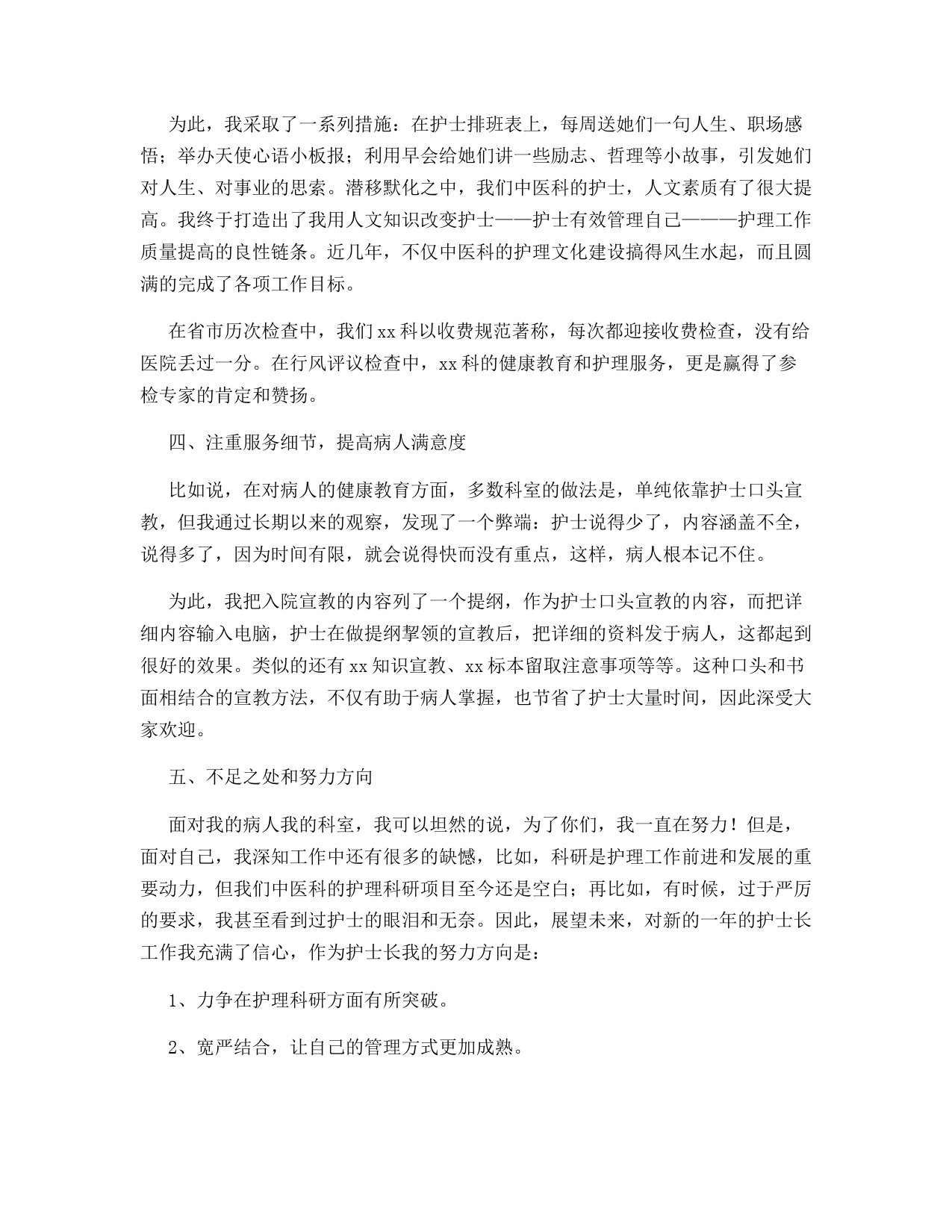 为此，我采取了一系列措施：在护士排班表上，每周送她们一句人生、职场感悟；举办天使心语小板报；利用早会给她们讲一些励志、哲理等小故事，引发她们对人生、对事业的思索。潜移默化之中，我们中医科的护士，人文素质有了很大提高。我终于打造出了我用人文知识改变护士——护士有效管理自己———护理工作质量提高的良性链条。近几年，不仅中医科的护理文化建设搞得风生水起，而且圆满的完成了各项工作目标。

在省市历次检查中，我们xx科以收费规范著称，每次都迎接收费检查，没有给医院丢过一分。在行风评议检查中，xx科的健康教育和护理服务，更是赢得了参检专家的肯定和赞扬。

四、注重服务细节，提高病人满意度

比如说，在对病人的健康教育方面，多数科室的做法是，单纯依靠护士口头宣教，但我通过长期以来的观察，发现了一个弊端：护士说得少了，内容涵盖不全，说得多了，因为时间有限，就会说得快而没有重点，这样，病人根本记不住。

为此，我把入院宣教的内容列了一个提纲，作为护士口头宣教的内容，而把详细内容输入电脑，护士在做提纲挈领的宣教后，把详细的资料发于病人，这都起到很好的效果。类似的还有xx知识宣教、xx标本留取注意事项等等。这种口头和书面相结合的宣教方法，不仅有助于病人掌握，也节省了护士大量时间，因此深受大家欢迎。

五、不足之处和努力方向

面对我的病人我的科室，我可以坦然的说，为了你们，我一直在努力！但是，面对自己，我深知工作中还有很多的缺憾，比如，科研是护理工作前进和发展的重要动力，但我们中医科的护理科研项目至今还是空白；再比如，有时候，过于严厉的要求，我甚至看到过护士的眼泪和无奈。因此，展望未来，对新的一年的护士长工作我充满了信心，作为护士长我的努力方向是：

1、力争在护理科研方面有所突破。

2、宽严结合，让自己的管理方式更加成熟。